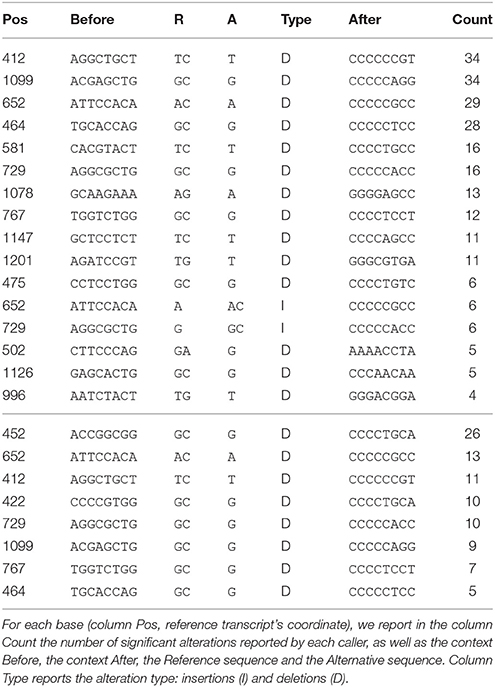 | Pos | Before | R | A | Type | After | Count |
|---|---|---|---|---|---|---|
| 412 | AGGCTGCT | TC | T | D | CCCCCCGT | 34 |
| 1099 | ACGAGCTG | GC | G | D | CCCCCAGG | 34 |
| 652 | ATTCCACA | AC | A | D | CCCCCGCC | 29 |
| 464 | TGCACCAG | GC | G | D | CCCCCTCC | 28 |
| 581 | CACGTACT | TC | T | D | CCCCTGCC | 16 |
| 729 | AGGCGCTG | GC | G | D | CCCCCACC | 16 |
| 1078 | GCAAGAAA | AG | A | D | GGGGAGCC | 13 |
| 767 | TGGTCTGG | GC | G | D | CCCCTCCT | 12 |
| 1147 | GCTCCTCT | TC | T | D | CCCCAGCC | 11 |
| 1201 | AGATCCGT | TG | T | D | GGGCGTGA | 11 |
| 475 | CCTCCTGG | GC | G | D | CCCCTGTC | 6 |
| 652 | ATTCCACA | A | AC | I | CCCCCGCC | 6 |
| 729 | AGGCGCTG | G | GC | I | CCCCCACC | 6 |
| 502 | CTTCCCAG | GA | G | D | AAAACCTA | 5 |
| 1126 | GAGCACTG | GC | G | D | CCCAACAA | 5 |
| 996 | AATCTACT | TG | T | D | GGGACGGA | 4 |
| 452 | ACCGGCGG | GC | G | D | CCCCTGCA | 26 |
| 652 | ATTCCACA | AC | A | D | CCCCCGCC | 13 |
| 412 | AGGCTGCT | TC | T | D | CCCCCCGT | 11 |
| 422 | CCCCGTGG | GC | G | D | CCCCTGCA | 10 |
| 729 | AGGCGCTG | GC | G | D | CCCCCACC | 10 |
| 1099 | ACGAGCTG | GC | G | D | CCCCCAGG | 9 |
| 767 | TGGTCTGG | GC | G | D | CCCCTCCT | 7 |
| 464 | TGCACCAG | GC | G | D | CCCCCTCC | 5 |

For each base (column Pos, reference transcript's coordinate), we report in the column Count the number of significant alterations reported by each caller, as well as the context Before, the context After, the Reference sequence and the Alternative sequence. Column Type reports the alteration type: insertions (I) and deletions (D).